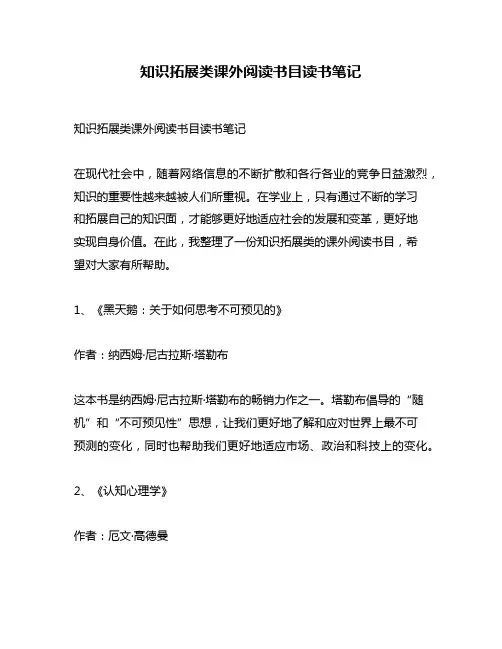 知识拓展类课外阅读书目读书笔记

知识拓展类课外阅读书目读书笔记

在现代社会中，随着网络信息的不断扩散和各行各业的竞争日益激烈，知识的重要性越来越被人们所重视。在学业上，只有通过不断的学习和拓展自己的知识面，才能够更好地适应社会的发展和变革，更好地实现自身价值。在此，我整理了一份知识拓展类的课外阅读书目，希望对大家有所帮助。

1、《黑天鹅：关于如何思考不可预见的》

作者：纳西姆·尼古拉斯·塔勒布

这本书是纳西姆·尼古拉斯·塔勒布的畅销力作之一。塔勒布倡导的“随机”和“不可预见性”思想，让我们更好地了解和应对世界上最不可预测的变化，同时也帮助我们更好地适应市场、政治和科技上的变化。

2、《认知心理学》

作者：厄文·高德曼